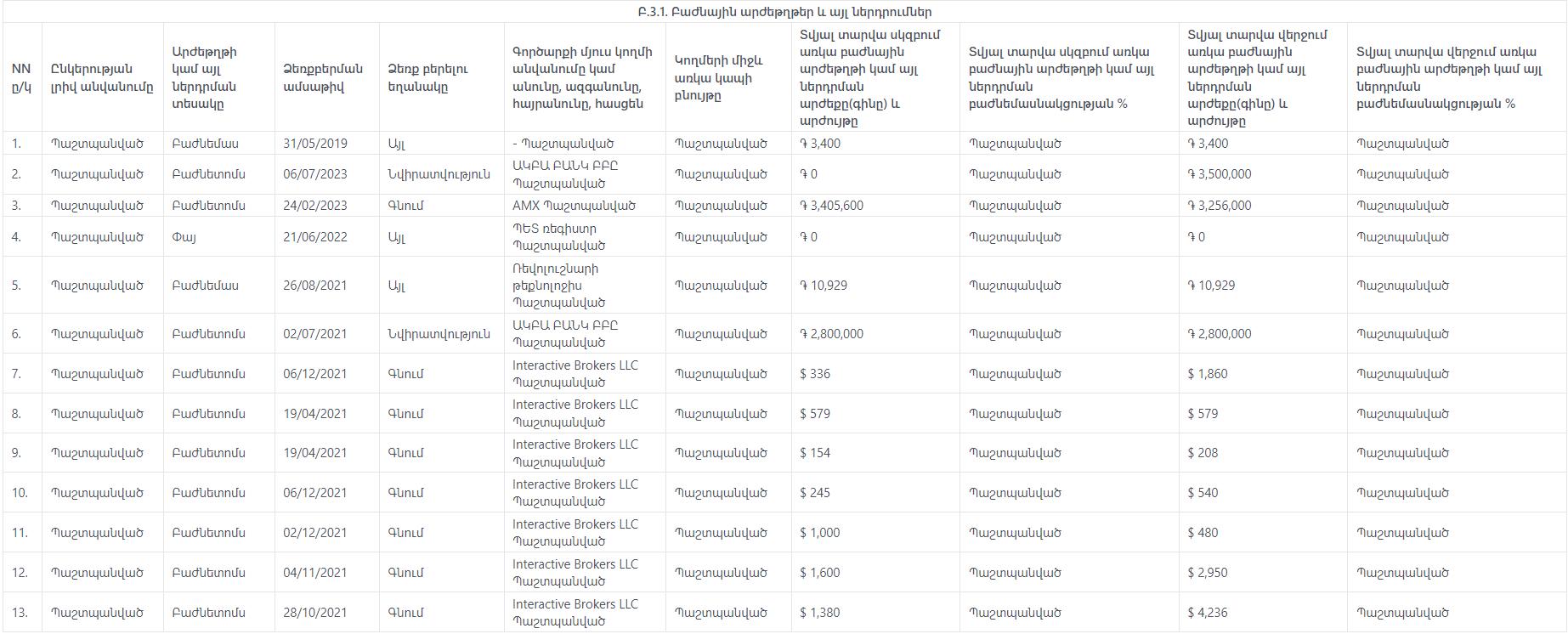 Բ.3.1. Բաժնային արժեթղթեր և այլ ներդրումներ

| NN ը/կ | Ընկերության լրիվ անվանումը | Արժեթղթի կամ այլ ներդրման տեսակը | Ձեռքբերման ամսաթիվ | Ձեռք բերելու եղանակը | Գործարքի մյուս կողմի անվանումը կամ անունը, ազգանունը, հայրանունը, հասցեն | Կողմերի միջև առկա կապի բնույթը | Տվյալ տարվա սկզբում առկա բաժնային արժեթղթի կամ այլ ներդրման արժեքը(գինը) և արժույթը | Տվյալ տարվա սկզբում առկա բաժնային արժեթղթի կամ այլ ներդրման բաժնեմասնակցության % | Տվյալ տարվա վերջում առկա բաժնային արժեթղթի կամ այլ ներդրման արժեքը(գինը) և արժույթը | Տվյալ տարվա վերջում առկա բաժնային արժեթղթի կամ այլ ներդրման բաժնեմասնակցության % |
|---|---|---|---|---|---|---|---|---|---|---|
| 1. | Պաշտպանված | Բաժնեմաս | 31/05/2019 | Այլ | - Պաշտպանված | Պաշտպանված | ֏ 3,400 | Պաշտպանված | ֏ 3,400 | Պաշտպանված |
| 2. | Պաշտպանված | Բաժնետոմս | 06/07/2023 | Նվիրատվություն | ԱԿԲԱ ԲԱՆԿ ԲԲԸ Պաշտպանված | Պաշտպանված | ֏ 0 | Պաշտպանված | ֏ 3,500,000 | Պաշտպանված |
| 3. | Պաշտպանված | Բաժնետոմս | 24/02/2023 | Գնում | AMX Պաշտպանված | Պաշտպանված | ֏ 3,405,600 | Պաշտպանված | ֏ 3,256,000 | Պաշտպանված |
| 4. | Պաշտպանված | Փայ | 21/06/2022 | Այլ | ՊԵՏ ռեգիստր Պաշտպանված | Պաշտպանված | ֏ 0 | Պաշտպանված | ֏ 0 | Պաշտպանված |
| 5. | Պաշտպանված | Բաժնեմաս | 26/08/2021 | Այլ | Ռեվոլուշնարի թեքնոլոջիս Պաշտպանված | Պաշտպանված | ֏ 10,929 | Պաշտպանված | ֏ 10,929 | Պաշտպանված |
| 6. | Պաշտպանված | Բաժնետոմս | 02/07/2021 | Նվիրատվություն | ԱԿԲԱ ԲԱՆԿ ԲԲԸ Պաշտպանված | Պաշտպանված | ֏ 2,800,000 | Պաշտպանված | ֏ 2,800,000 | Պաշտպանված |
| 7. | Պաշտպանված | Բաժնետոմս | 06/12/2021 | Գնում | Interactive Brokers LLC Պաշտպանված | Պաշտպանված | $ 336 | Պաշտպանված | $ 1,860 | Պաշտպանված |
| 8. | Պաշտպանված | Բաժնետոմս | 19/04/2021 | Գնում | Interactive Brokers LLC Պաշտպանված | Պաշտպանված | $ 579 | Պաշտպանված | $ 579 | Պաշտպանված |
| 9. | Պաշտպանված | Բաժնետոմս | 19/04/2021 | Գնում | Interactive Brokers LLC Պաշտպանված | Պաշտպանված | $ 154 | Պաշտպանված | $ 208 | Պաշտպանված |
| 10. | Պաշտպանված | Բաժնետոմս | 06/12/2021 | Գնում | Interactive Brokers LLC Պաշտպանված | Պաշտպանված | $ 245 | Պաշտպանված | $ 540 | Պաշտպանված |
| 11. | Պաշտպանված | Բաժնետոմս | 02/12/2021 | Գնում | Interactive Brokers LLC Պաշտպանված | Պաշտպանված | $ 1,000 | Պաշտպանված | $ 480 | Պաշտպանված |
| 12. | Պաշտպանված | Բաժնետոմս | 04/11/2021 | Գնում | Interactive Brokers LLC Պաշտպանված | Պաշտպանված | $ 1,600 | Պաշտպանված | $ 2,950 | Պաշտպանված |
| 13. | Պաշտպանված | Բաժնետոմս | 28/10/2021 | Գնում | Interactive Brokers LLC Պաշտպանված | Պաշտպանված | $ 1,380 | Պաշտպանված | $ 4,236 | Պաշտպանված |